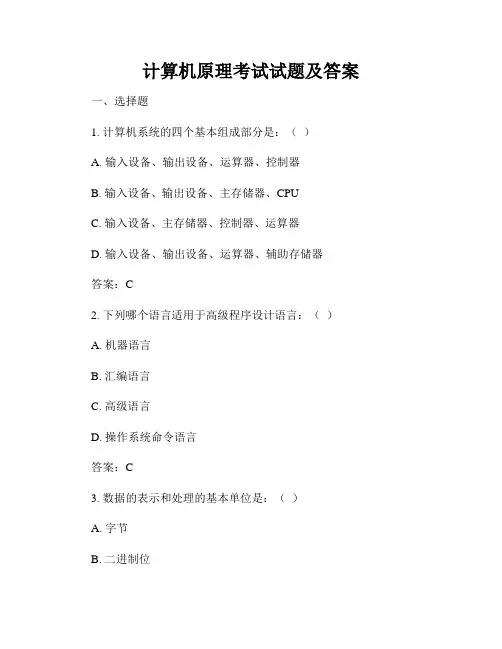 计算机原理考试试题及答案

一、选择题

1. 计算机系统的四个基本组成部分是：（ ）

A. 输入设备、输出设备、运算器、控制器

B. 输入设备、输出设备、主存储器、CPU

C. 输入设备、主存储器、控制器、运算器

D. 输入设备、输出设备、运算器、辅助存储器

答案：C

2. 下列哪个语言适用于高级程序设计语言：（ ）

A. 机器语言

B. 汇编语言

C. 高级语言

D. 操作系统命令语言

答案：C

3. 数据的表示和处理的基本单位是：（ ）

A. 字节

B. 二进制位